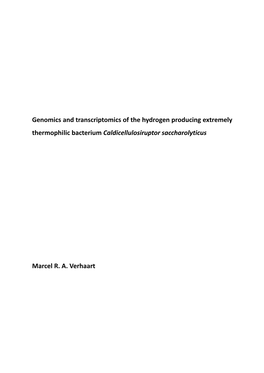 Genomics and transcriptomics of the hydrogen producing extremely thermophilic bacterium Caldicellulosiruptor saccharolyticus

Marcel R. A. Verhaart